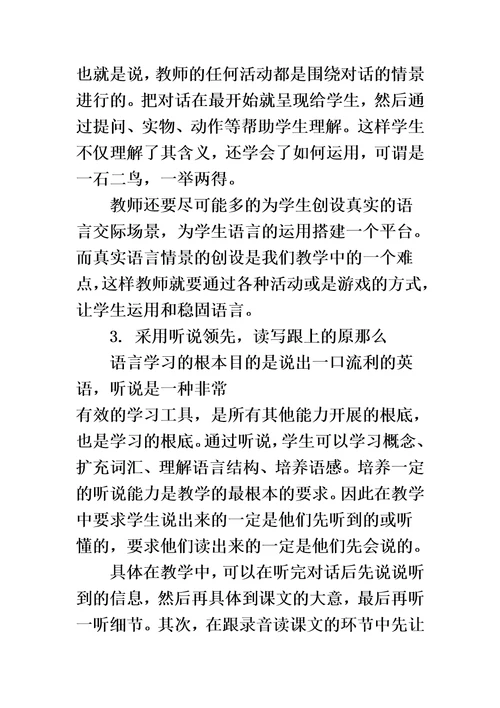 也就是说，教师的任何活动都是围绕对话的情景进行的。把对话在最开始就呈现给学生，然后通过提问、实物、动作等帮助学生理解。这样学生不仅理解了其含义，还学会了如何运用，可谓是一石二鸟，一举两得。

教师还要尽可能多的为学生创设真实的语言交际场景，为学生语言的运用搭建一个平台。而真实语言情景的创设是我们教学中的一个难点，这样教师就要通过各种活动或是游戏的方式，让学生运用和稳固语言。

3. 采用听说领先，读写跟上的原那么

语言学习的根本目的是说出一口流利的英语，听说是一种非常

有效的学习工具，是所有其他能力开展的根底，也是学习的根底。通过听说，学生可以学习概念、扩充词汇、理解语言结构、培养语感。培养一定的听说能力是教学的最根本的要求。因此在教学中要求学生说出来的一定是他们先听到的或听懂的，要求他们读出来的一定是他们先会说的。

具体在教学中，可以在听完对话后先说说听到的信息，然后再具体到课文的大意，最后再听一听细节。其次，在跟录音读课文的环节中先让